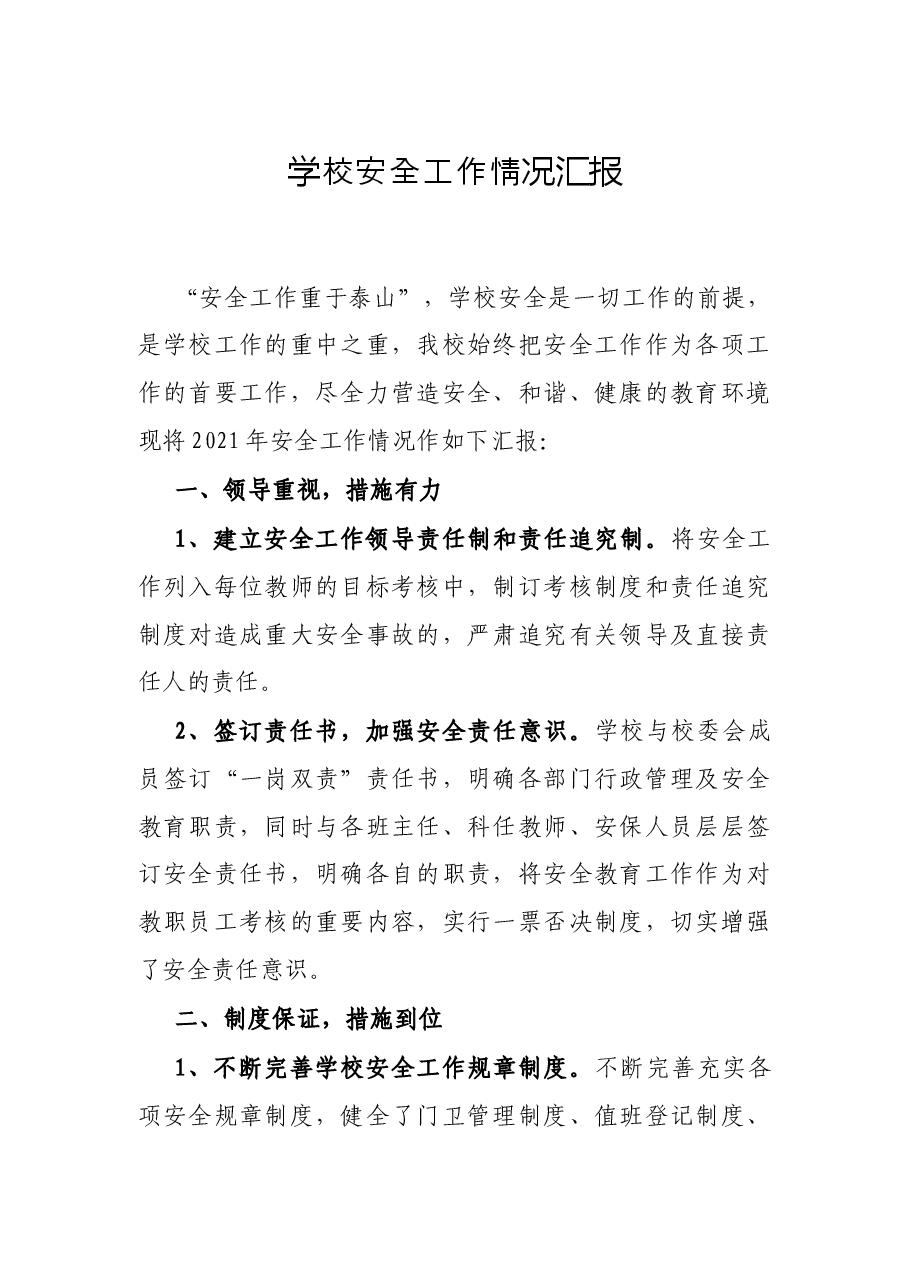 学校安全工作情况汇报

“安全工作重于泰山”，学校安全是一切工作的前提，是学校工作的重中之重，我校始终把安全工作作为各项工作的首要工作，尽全力营造安全、和谐、健康的教育环境现将2021年安全工作情况作如下汇报:

一、领导重视，措施有力

1、建立安全工作领导责任制和责任追究制。将安全工作列入每位教师的目标考核中，制订考核制度和责任追究制度对造成重大安全事故的，严肃追究有关领导及直接责任人的责任。

2、签订责任书，加强安全责任意识。学校与校委会成员签订“一岗双责”责任书，明确各部门行政管理及安全教育职责，同时与各班主任、科任教师、安保人员层层签订安全责任书，明确各自的职责，将安全教育工作作为对教职员工考核的重要内容，实行一票否决制度，切实增强了安全责任意识。

二、制度保证，措施到位

1、不断完善学校安全工作规章制度。不断完善充实各项安全规章制度，健全了门卫管理制度、值班登记制度、